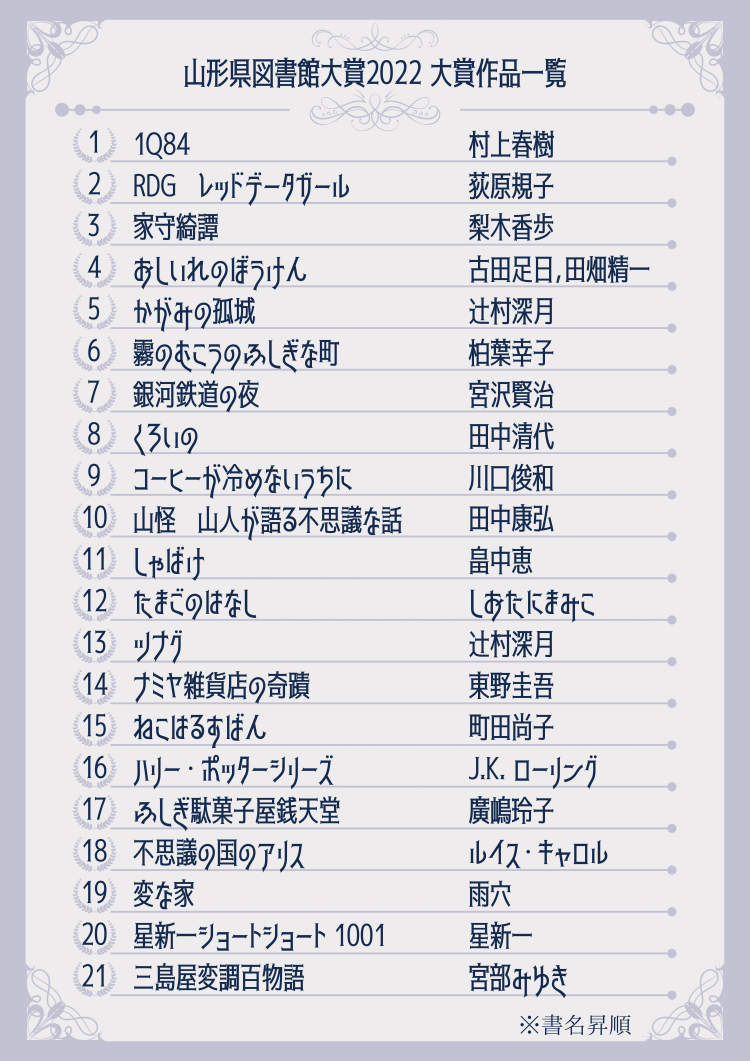 山形県図書館大賞2022 大賞作品一覧

| | | |
|---|---|---|
| 1 | 1Q84 | 村上春樹 |
| 2 | RDG レッドデータガール | 荻原規子 |
| 3 | 家守綺譚 | 梨木香歩 |
| 4 | おしいれのぼうけん | 古田足日,田畑精一 |
| 5 | かがみの孤城 | 辻村深月 |
| 6 | 霧のむこうのふしぎな町 | 柏葉幸子 |
| 7 | 銀河鉄道の夜 | 宮沢賢治 |
| 8 | くろいの | 田中清代 |
| 9 | コーヒーが冷めないうちに | 川口俊和 |
| 10 | 山怪 山人が語る不思議な話 | 田中康弘 |
| 11 | しゃばけ | 畠中恵 |
| 12 | たまごのはなし | しおたにまみこ |
| 13 | ツナグ | 辻村深月 |
| 14 | ナミヤ雑貨店の奇蹟 | 東野圭吾 |
| 15 | ねこはるすばん | 町田尚子 |
| 16 | ハリー・ポッターシリーズ | J.K. ローリング |
| 17 | ふしぎ駄菓子屋銭天堂 | 廣嶋玲子 |
| 18 | 不思議の国のアリス | ルイス・キャロル |
| 19 | 変な家 | 雨穴 |
| 20 | 星新一ショートショート 1001 | 星新一 |
| 21 | 三島屋変調百物語 | 宮部みゆき |

※書名昇順